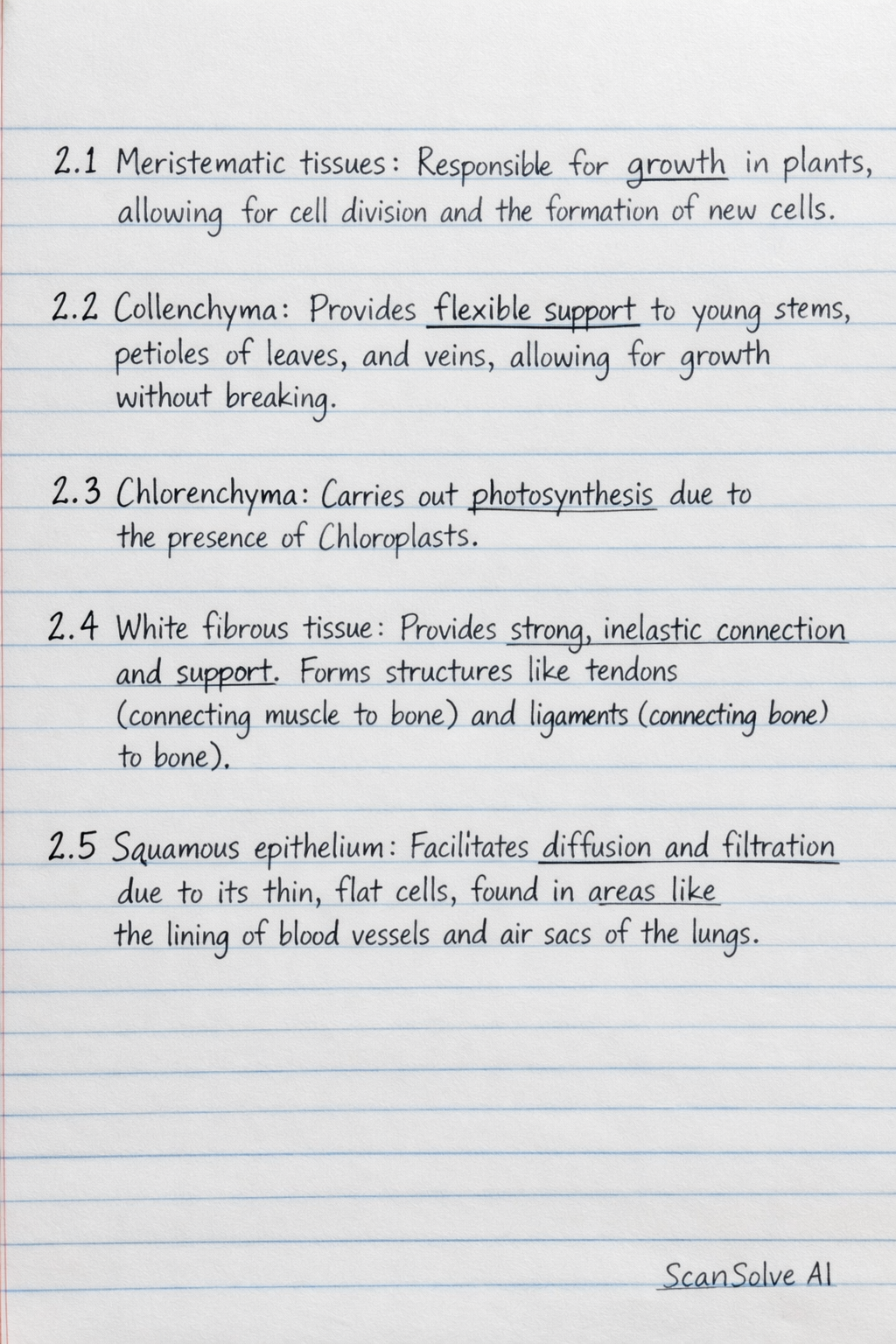 2.1 Meristematic tissues: Responsible for growth in plants, allowing for cell division and the formation of new cells.

2.2 Collenchyma: Provides flexible support to young stems, petioles of leaves, and veins, allowing for growth without breaking.

2.3 Chlorenchyma: Carries out photosynthesis due to the presence of Chloroplasts.

2.4 White fibrous tissue: Provides strong, inelastic connection and support. Forms structures like tendons (connecting muscle to bone) and ligaments (connecting bone) to bone).

2.5 Squamous epithelium: Facilitates diffusion and filtration due to its thin, flat cells, found in areas like the lining of blood vessels and air sacs of the lungs.

ScanSolve AI